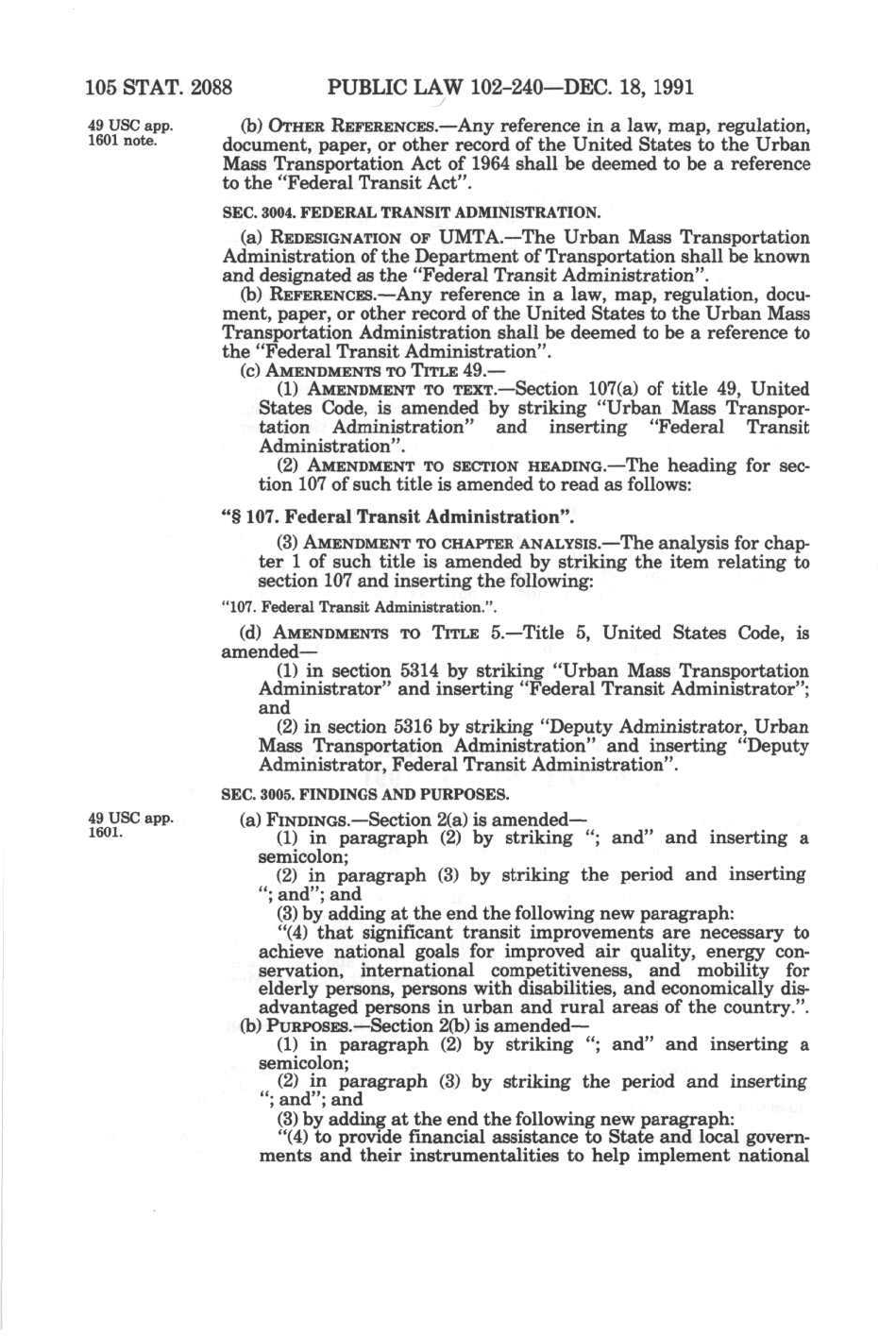 105 STAT. 2088 PUBLIC LAW 102-240—DEC. 18, 1991

49 USC app. 1601 note.

(b) OTHER REFERENCES.—Any reference in a law, map, regulation, document, paper, or other record of the United States to the Urban Mass Transportation Act of 1964 shall be deemed to be a reference to the "Federal Transit Act".

SEC. 3004. FEDERAL TRANSIT ADMINISTRATION.

(a) REDESIGNATION OF UMTA.—The Urban Mass Transportation Administration of the Department of Transportation shall be known and designated as the "Federal Transit Administration".

(b) REFERENCES.—Any reference in a law, map, regulation, document, paper, or other record of the United States to the Urban Mass Transportation Administration shall be deemed to be a reference to the "Federal Transit Administration".

(c) AMENDMENTS TO TITLE 49.—

(1) AMENDMENT TO TEXT.—Section 107(a) of title 49, United States Code, is amended by striking "Urban Mass Transportation Administration" and inserting "Federal Transit Administration".

(2) AMENDMENT TO SECTION HEADING.—The heading for section 107 of such title is amended to read as follows:

"§ 107. Federal Transit Administration".

(3) AMENDMENT TO CHAPTER ANALYSIS.—The analysis for chapter 1 of such title is amended by striking the item relating to section 107 and inserting the following:

"107. Federal Transit Administration.".

(d) AMENDMENTS TO TITLE 5.—Title 5, United States Code, is amended—

(1) in section 5314 by striking "Urban Mass Transportation Administrator" and inserting "Federal Transit Administrator"; and

(2) in section 5316 by striking "Deputy Administrator, Urban Mass Transportation Administration" and inserting "Deputy Administrator, Federal Transit Administration".

SEC. 3005. FINDINGS AND PURPOSES.

49 USC app. 1601.

(a) FINDINGS.—Section 2(a) is amended—

(1) in paragraph (2) by striking "; and" and inserting a semicolon;

(2) in paragraph (3) by striking the period and inserting "; and"; and

(3) by adding at the end the following new paragraph:

"(4) that significant transit improvements are necessary to achieve national goals for improved air quality, energy conservation, international competitiveness, and mobility for elderly persons, persons with disabilities, and economically disadvantaged persons in urban and rural areas of the country.".

(b) PURPOSES.—Section 2(b) is amended—

(1) in paragraph (2) by striking "; and" and inserting a semicolon;

(2) in paragraph (3) by striking the period and inserting "; and"; and

(3) by adding at the end the following new paragraph:

"(4) to provide financial assistance to State and local governments and their instrumentalities to help implement national